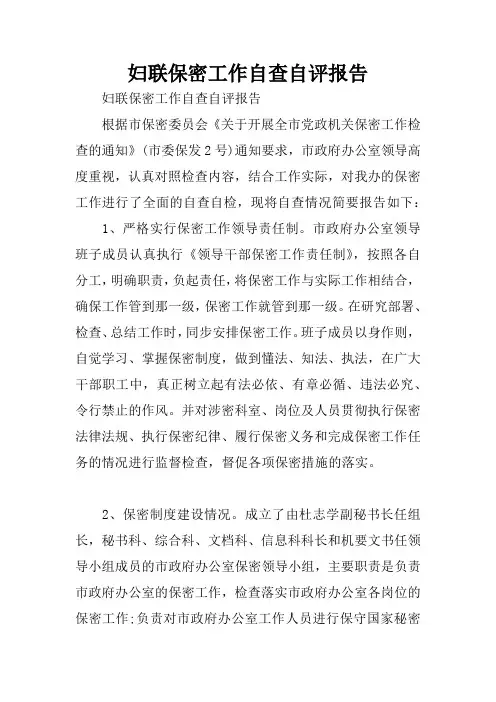 妇联保密工作自查自评报告

妇联保密工作自查自评报告

根据市保密委员会《关于开展全市党政机关保密工作检查的通知》(市委保发2号)通知要求，市政府办公室领导高度重视，认真对照检查内容，结合工作实际，对我办的保密工作进行了全面的自查自检，现将自查情况简要报告如下：

1、严格实行保密工作领导责任制。市政府办公室领导班子成员认真执行《领导干部保密工作责任制》，按照各自分工，明确职责，负起责任，将保密工作与实际工作相结合，确保工作管到那一级，保密工作就管到那一级。在研究部署、检查、总结工作时，同步安排保密工作。班子成员以身作则，自觉学习、掌握保密制度，做到懂法、知法、执法，在广大干部职工中，真正树立起有法必依、有章必循、违法必究、令行禁止的作风。并对涉密科室、岗位及人员贯彻执行保密法律法规、执行保密纪律、履行保密义务和完成保密工作任务的情况进行监督检查，督促各项保密措施的落实。

2、保密制度建设情况。成立了由杜志学副秘书长任组长，秘书科、综合科、文档科、信息科科长和机要文书任领导小组成员的市政府办公室保密领导小组，主要职责是负责市政府办公室的保密工作，检查落实市政府办公室各岗位的保密工作;负责对市政府办公室工作人员进行保守国家秘密